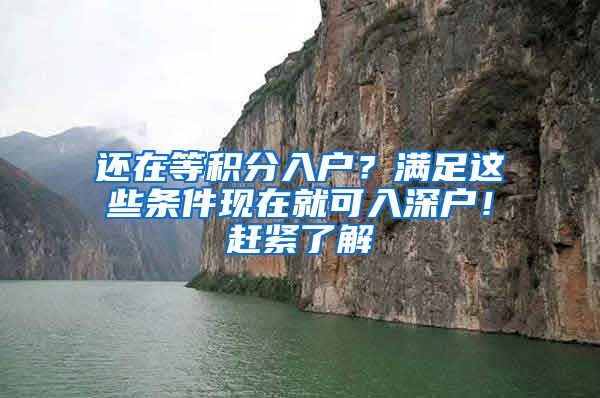 还在等积分入户？满足这些条件现在就可入深户！赶紧了解